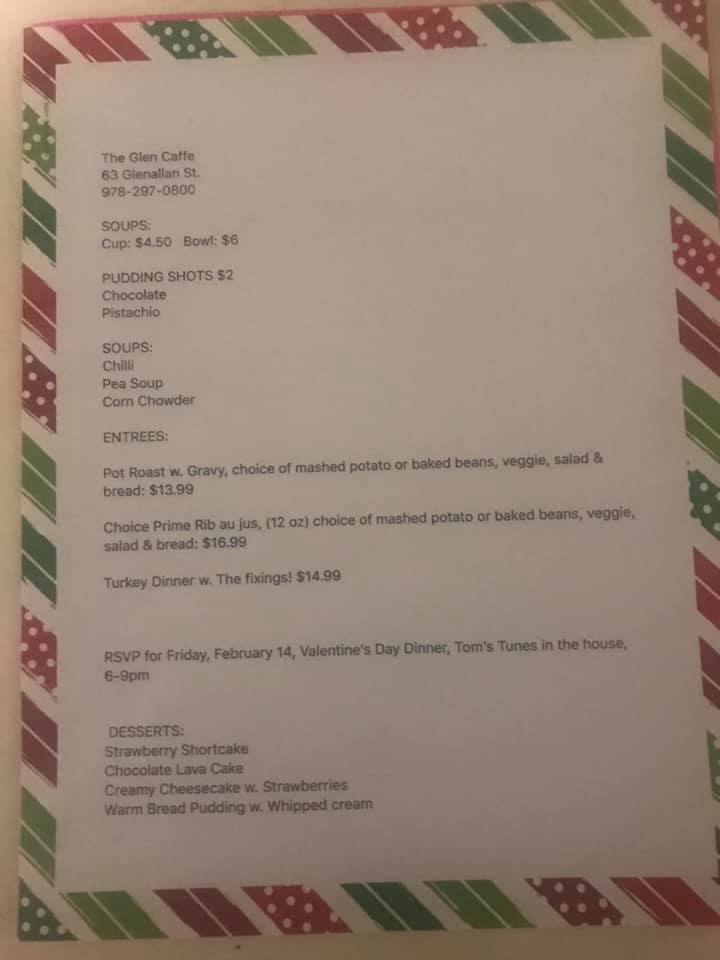 The Glen Caffe
63 Glenallan St.
978-297-0800

SOUPS:
Cup: $4.50 Bowl: $6

PUDDING SHOTS $2
Chocolate
Pistachio

SOUPS:
Chilli
Pea Soup
Corn Chowder

ENTREES:

Pot Roast w. Gravy, choice of mashed potato or baked beans, veggie, salad & bread: $13.99

Choice Prime Rib au jus, (12 oz) choice of mashed potato or baked beans, veggie, salad & bread: $16.99

Turkey Dinner w. The fixings! $14.99

RSVP for Friday, February 14, Valentine's Day Dinner, Tom's Tunes in the house, 6-9pm

DESSERTS:
Strawberry Shortcake
Chocolate Lava Cake
Creamy Cheesecake w. Strawberries
Warm Bread Pudding w. Whipped cream